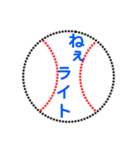 ねぇ
ライト